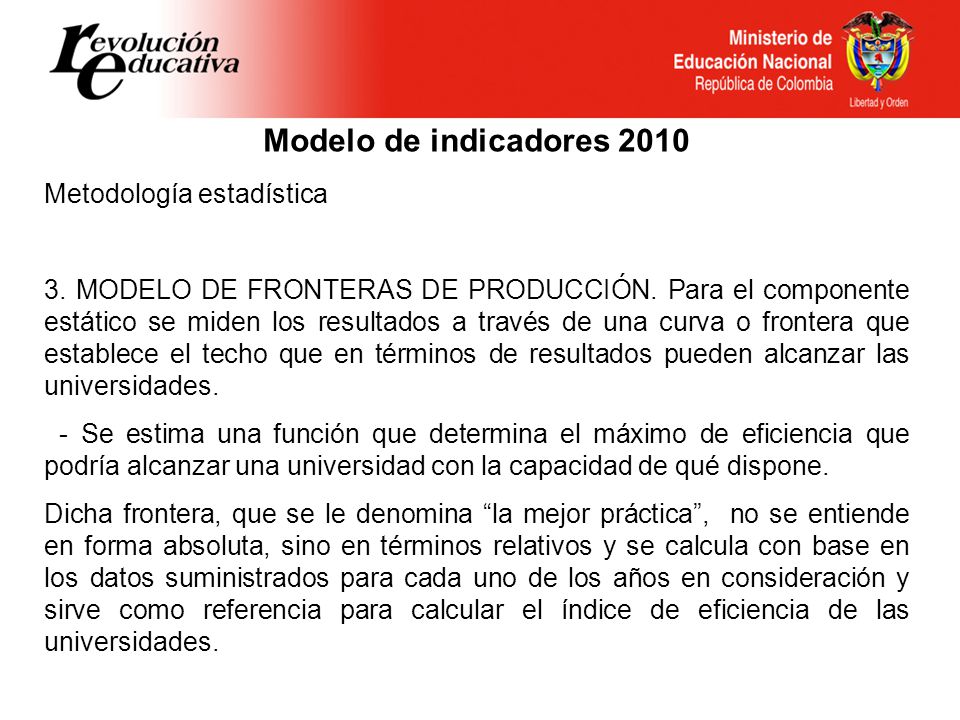 revolución educativa

Ministerio de Educación Nacional
República de Colombia

Libertad y Orden

Modelo de indicadores 2010

Metodología estadística

3. MODELO DE FRONTERAS DE PRODUCCIÓN. Para el componente estático se miden los resultados a través de una curva o frontera que establece el techo que en términos de resultados pueden alcanzar las universidades.

- Se estima una función que determina el máximo de eficiencia que podría alcanzar una universidad con la capacidad de qué dispone.

Dicha frontera, que se le denomina “la mejor práctica”, no se entiende en forma absoluta, sino en términos relativos y se calcula con base en los datos suministrados para cada uno de los años en consideración y sirve como referencia para calcular el índice de eficiencia de las universidades.